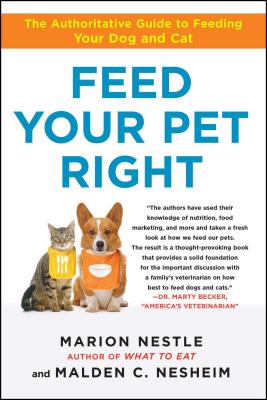 The Authoritative Guide to Feeding Your Dog and Cat

FEED YOUR PET RIGHT

"The authors have used their knowledge of nutrition, food marketing, and more and taken a fresh look at how we feed our pets. The result is a thought-provoking book that provides a solid foundation for the important discussion with a family's veterinarian on how best to feed dogs and cats."
—DR. MARTY BECKER, "AMERICA'S VETERINARIAN"

MARION NESTLE
AUTHOR OF WHAT TO EAT
and MALDEN C. NESHEIM